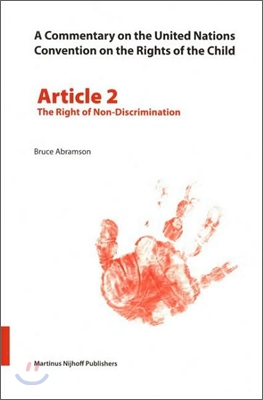 A Commentary on the United Nations Convention on the Rights of the Child

Article 2
The Right of Non-Discrimination

Bruce Abramson

Martinus Nijhoff Publishers